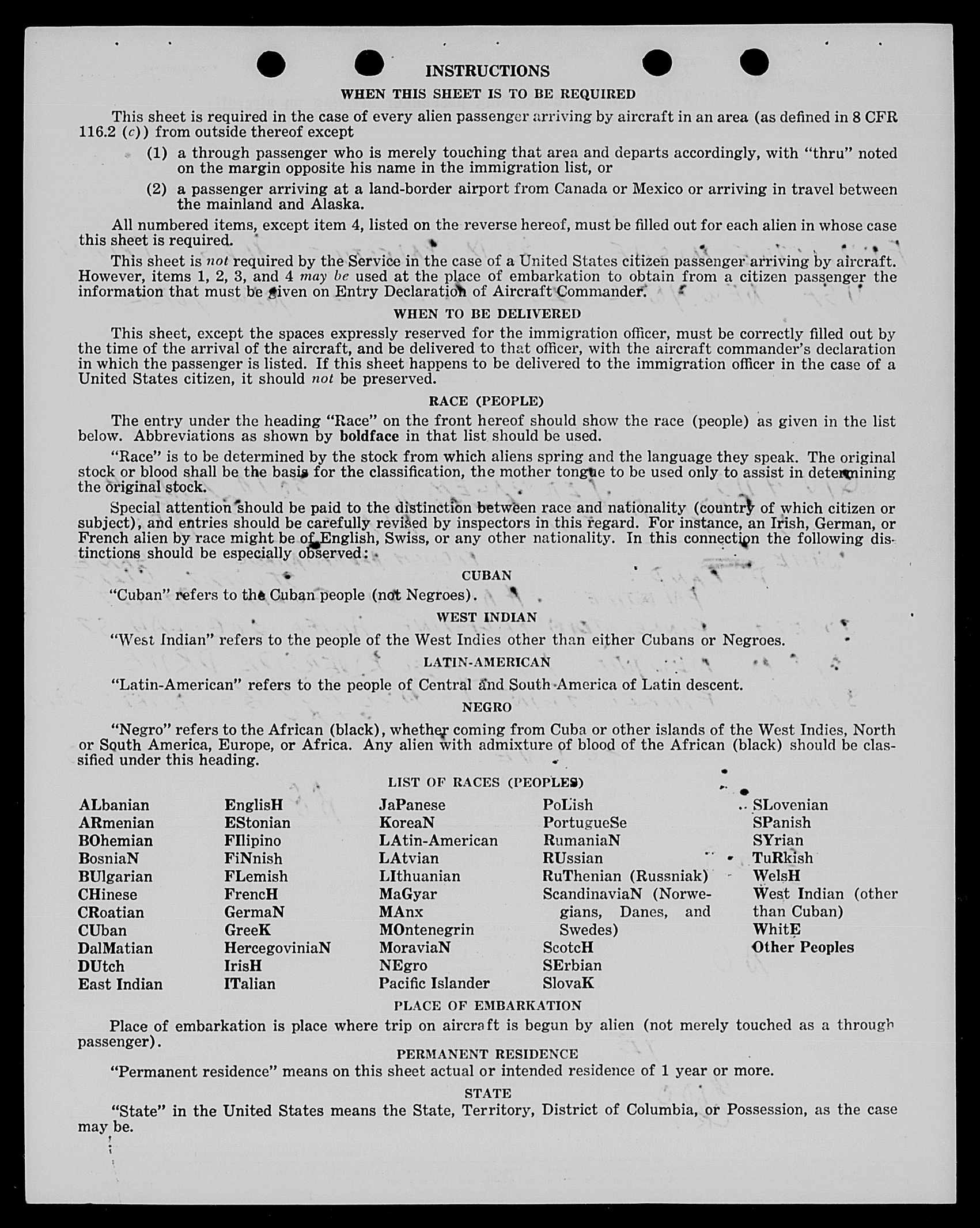 INSTRUCTIONS

WHEN THIS SHEET IS TO BE REQUIRED

This sheet is required in the case of every alien passenger arriving by aircraft in an area (as defined in 8 CFR 116.2 (c)) from outside thereof except

(1) a through passenger who is merely touching that area and departs accordingly, with "thru" noted on the margin opposite his name in the immigration list, or

(2) a passenger arriving at a land-border airport from Canada or Mexico or arriving in travel between the mainland and Alaska.

All numbered items, except item 4, listed on the reverse hereof, must be filled out for each alien in whose case this sheet is required.

This sheet is not required by the Service in the case of a United States citizen passenger arriving by aircraft. However, items 1, 2, 3, and 4 may be used at the place of embarkation to obtain from a citizen passenger the information that must be given on Entry Declaration of Aircraft Commander.

WHEN TO BE DELIVERED

This sheet, except the spaces expressly reserved for the immigration officer, must be correctly filled out by the time of the arrival of the aircraft, and be delivered to that officer, with the aircraft commander's declaration in which the passenger is listed. If this sheet happens to be delivered to the immigration officer in the case of a United States citizen, it should not be preserved.

RACE (PEOPLE)

The entry under the heading "Race" on the front hereof should show the race (people) as given in the list below. Abbreviations as shown by boldface in that list should be used.

"Race" is to be determined by the stock from which aliens spring and the language they speak. The original stock or blood shall be the basis for the classification, the mother tongue to be used only to assist in determining the original stock.

Special attention should be paid to the distinction between race and nationality (country of which citizen or subject), and entries should be carefully revised by inspectors in this regard. For instance, an Irish, German, or French alien by race might be of English, Swiss, or any other nationality. In this connection the following distinctions should be especially observed:

CUBAN

"Cuban" refers to the Cuban people (not Negroes).

WEST INDIAN

"West Indian" refers to the people of the West Indies other than either Cubans or Negroes.

LATIN-AMERICAN

"Latin-American" refers to the people of Central and South America of Latin descent.

NEGRO

"Negro" refers to the African (black), whether coming from Cuba or other islands of the West Indies, North or South America, Europe, or Africa. Any alien with admixture of blood of the African (black) should be classified under this heading.

LIST OF RACES (PEOPLES)

ALbanian
ARmenian
BOhemian
BosniaN
BUlgarian
CHinese
CRoatian
CUban
DalMatian
DUtch
East Indian

EnglisH
EStonian
FIlipino
FiNnish
FLemish
FrencH
GermaN
GreeK
HercegoviniaN
IrisH
ITalian

JaPanese
KoreaN
LAtin-American
LAtvian
LIthuanian
MaGyar
MAnx
MOntenegrin
MoraviaN
NEgro
Pacific Islander

PoLish
PortugueSe
RumaniaN
RUssian
RuThenian (Russniak)
ScandinaviaN (Norwegians, Danes, and Swedes)
ScotcH
SErbian
SlovaK

SLovenian
SPanish
SYrian
TuRkish
WelsH
West Indian (other than Cuban)
WhitE
Other Peoples

PLACE OF EMBARKATION

Place of embarkation is place where trip on aircraft is begun by alien (not merely touched as a through passenger).

PERMANENT RESIDENCE

"Permanent residence" means on this sheet actual or intended residence of 1 year or more.

STATE

"State" in the United States means the State, Territory, District of Columbia, or Possession, as the case may be.